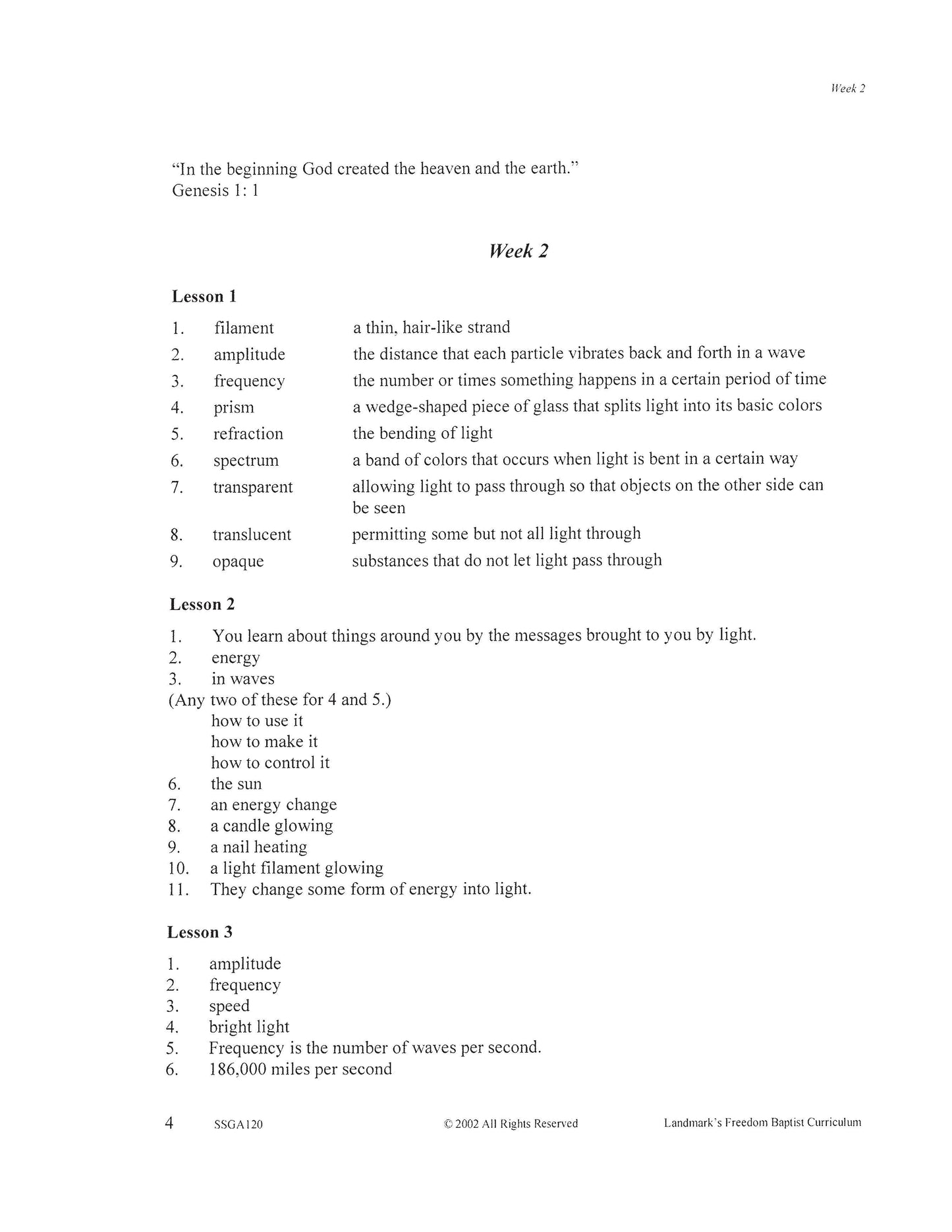 Week 2

"In the beginning God created the heaven and the earth."
Genesis 1: 1

Week 2

Lesson 1

1. filament a thin, hair-like strand
2. amplitude the distance that each particle vibrates back and forth in a wave
3. frequency the number or times something happens in a certain period of time
4. prism a wedge-shaped piece of glass that splits light into its basic colors
5. refraction the bending of light
6. spectrum a band of colors that occurs when light is bent in a certain way
7. transparent allowing light to pass through so that objects on the other side can be seen
8. translucent permitting some but not all light through
9. opaque substances that do not let light pass through

Lesson 2

1. You learn about things around you by the messages brought to you by light.
2. energy
3. in waves
(Any two of these for 4 and 5.)
how to use it
how to make it
how to control it
6. the sun
7. an energy change
8. a candle glowing
9. a nail heating
10. a light filament glowing
11. They change some form of energy into light.

Lesson 3

1. amplitude
2. frequency
3. speed
4. bright light
5. Frequency is the number of waves per second.
6. 186,000 miles per second

4 SSGA120 © 2002 All Rights Reserved Landmark's Freedom Baptist Curriculum